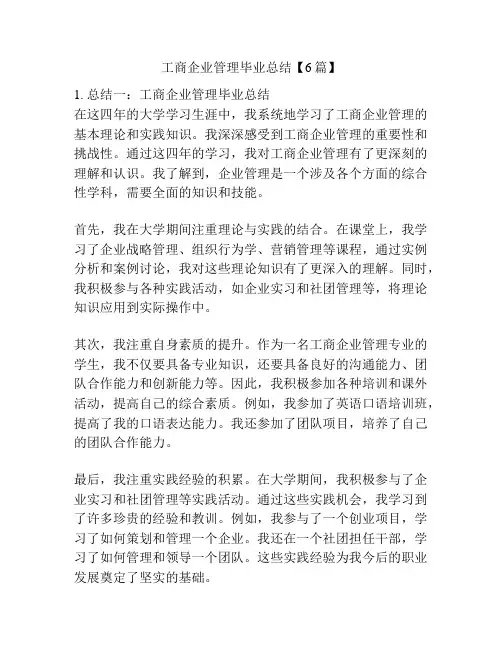 工商企业管理毕业总结【6篇】

1. 总结一：工商企业管理毕业总结

在这四年的大学学习生涯中，我系统地学习了工商企业管理的基本理论和实践知识。我深深感受到工商企业管理的重要性和挑战性。通过这四年的学习，我对工商企业管理有了更深刻的理解和认识。我了解到，企业管理是一个涉及各个方面的综合性学科，需要全面的知识和技能。

首先，我在大学期间注重理论与实践的结合。在课堂上，我学习了企业战略管理、组织行为学、营销管理等课程，通过实例分析和案例讨论，我对这些理论知识有了更深入的理解。同时，我积极参与各种实践活动，如企业实习和社团管理等，将理论知识应用到实际操作中。

其次，我注重自身素质的提升。作为一名工商企业管理专业的学生，我不仅要具备专业知识，还要具备良好的沟通能力、团队合作能力和创新能力等。因此，我积极参加各种培训和课外活动，提高自己的综合素质。例如，我参加了英语口语培训班，提高了我的口语表达能力。我还参加了团队项目，培养了自己的团队合作能力。

最后，我注重实践经验的积累。在大学期间，我积极参与了企业实习和社团管理等实践活动。通过这些实践机会，我学习到了许多珍贵的经验和教训。例如，我参与了一个创业项目，学习了如何策划和管理一个企业。我还在一个社团担任干部，学习了如何管理和领导一个团队。这些实践经验为我今后的职业发展奠定了坚实的基础。